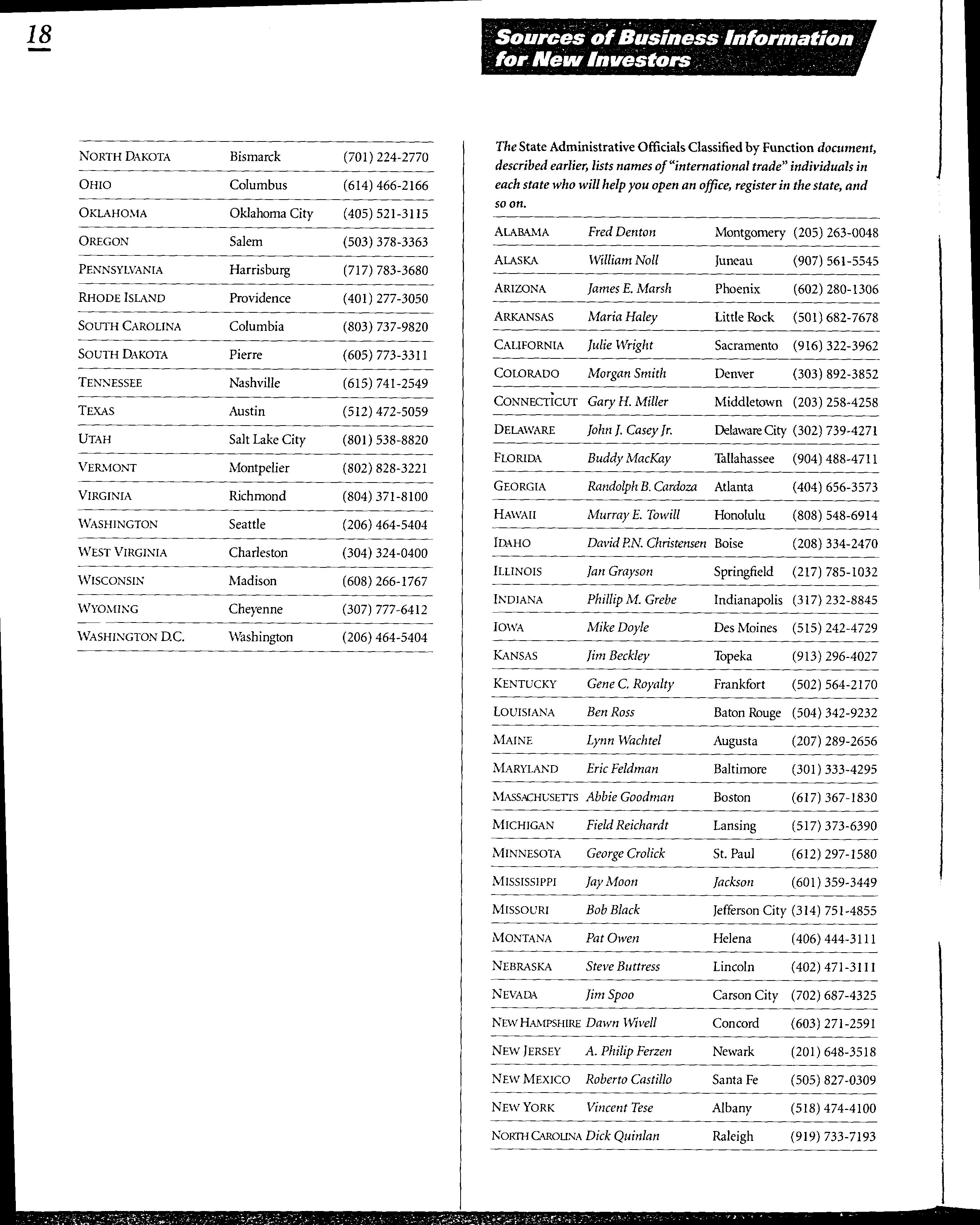 18

Sources of Business Information for New Investors

| | | |
|---|---|---|
| NORTH DAKOTA | Bismarck | (701) 224-2770 |
| OHIO | Columbus | (614) 466-2166 |
| OKLAHOMA | Oklahoma City | (405) 521-3115 |
| OREGON | Salem | (503) 378-3363 |
| PENNSYLVANIA | Harrisburg | (717) 783-3680 |
| RHODE ISLAND | Providence | (401) 277-3050 |
| SOUTH CAROLINA | Columbia | (803) 737-9820 |
| SOUTH DAKOTA | Pierre | (605) 773-3311 |
| TENNESSEE | Nashville | (615) 741-2549 |
| TEXAS | Austin | (512) 472-5059 |
| UTAH | Salt Lake City | (801) 538-8820 |
| VERMONT | Montpelier | (802) 828-3221 |
| VIRGINIA | Richmond | (804) 371-8100 |
| WASHINGTON | Seattle | (206) 464-5404 |
| WEST VIRGINIA | Charleston | (304) 324-0400 |
| WISCONSIN | Madison | (608) 266-1767 |
| WYOMING | Cheyenne | (307) 777-6412 |
| WASHINGTON D.C. | Washington | (206) 464-5404 |

The State Administrative Officials Classified by Function document, described earlier, lists names of "international trade" individuals in each state who will help you open an office, register in the state, and so on.

| | | | |
|---|---|---|---|
| ALABAMA | Fred Denton | Montgomery | (205) 263-0048 |
| ALASKA | William Noll | Juneau | (907) 561-5545 |
| ARIZONA | James E. Marsh | Phoenix | (602) 280-1306 |
| ARKANSAS | Maria Haley | Little Rock | (501) 682-7678 |
| CALIFORNIA | Julie Wright | Sacramento | (916) 322-3962 |
| COLORADO | Morgan Smith | Denver | (303) 892-3852 |
| CONNECTICUT | Gary H. Miller | Middletown | (203) 258-4258 |
| DELAWARE | John J. Casey Jr. | Delaware City | (302) 739-4271 |
| FLORIDA | Buddy MacKay | Tallahassee | (904) 488-4711 |
| GEORGIA | Randolph B. Cardoza | Atlanta | (404) 656-3573 |
| HAWAII | Murray E. Towill | Honolulu | (808) 548-6914 |
| IDAHO | David P.N. Christensen | Boise | (208) 334-2470 |
| ILLINOIS | Jan Grayson | Springfield | (217) 785-1032 |
| INDIANA | Phillip M. Grebe | Indianapolis | (317) 232-8845 |
| IOWA | Mike Doyle | Des Moines | (515) 242-4729 |
| KANSAS | Jim Beckley | Topeka | (913) 296-4027 |
| KENTUCKY | Gene C. Royalty | Frankfort | (502) 564-2170 |
| LOUISIANA | Ben Ross | Baton Rouge | (504) 342-9232 |
| MAINE | Lynn Wachtel | Augusta | (207) 289-2656 |
| MARYLAND | Eric Feldman | Baltimore | (301) 333-4295 |
| MASSACHUSETTS | Abbie Goodman | Boston | (617) 367-1830 |
| MICHIGAN | Field Reichardt | Lansing | (517) 373-6390 |
| MINNESOTA | George Crolick | St. Paul | (612) 297-1580 |
| MISSISSIPPI | Jay Moon | Jackson | (601) 359-3449 |
| MISSOURI | Bob Black | Jefferson City | (314) 751-4855 |
| MONTANA | Pat Owen | Helena | (406) 444-3111 |
| NEBRASKA | Steve Buttress | Lincoln | (402) 471-3111 |
| NEVADA | Jim Spoo | Carson City | (702) 687-4325 |
| NEW HAMPSHIRE | Dawn Wivell | Concord | (603) 271-2591 |
| NEW JERSEY | A. Philip Ferzen | Newark | (201) 648-3518 |
| NEW MEXICO | Roberto Castillo | Santa Fe | (505) 827-0309 |
| NEW YORK | Vincent Tese | Albany | (518) 474-4100 |
| NORTH CAROLINA | Dick Quinlan | Raleigh | (919) 733-7193 |